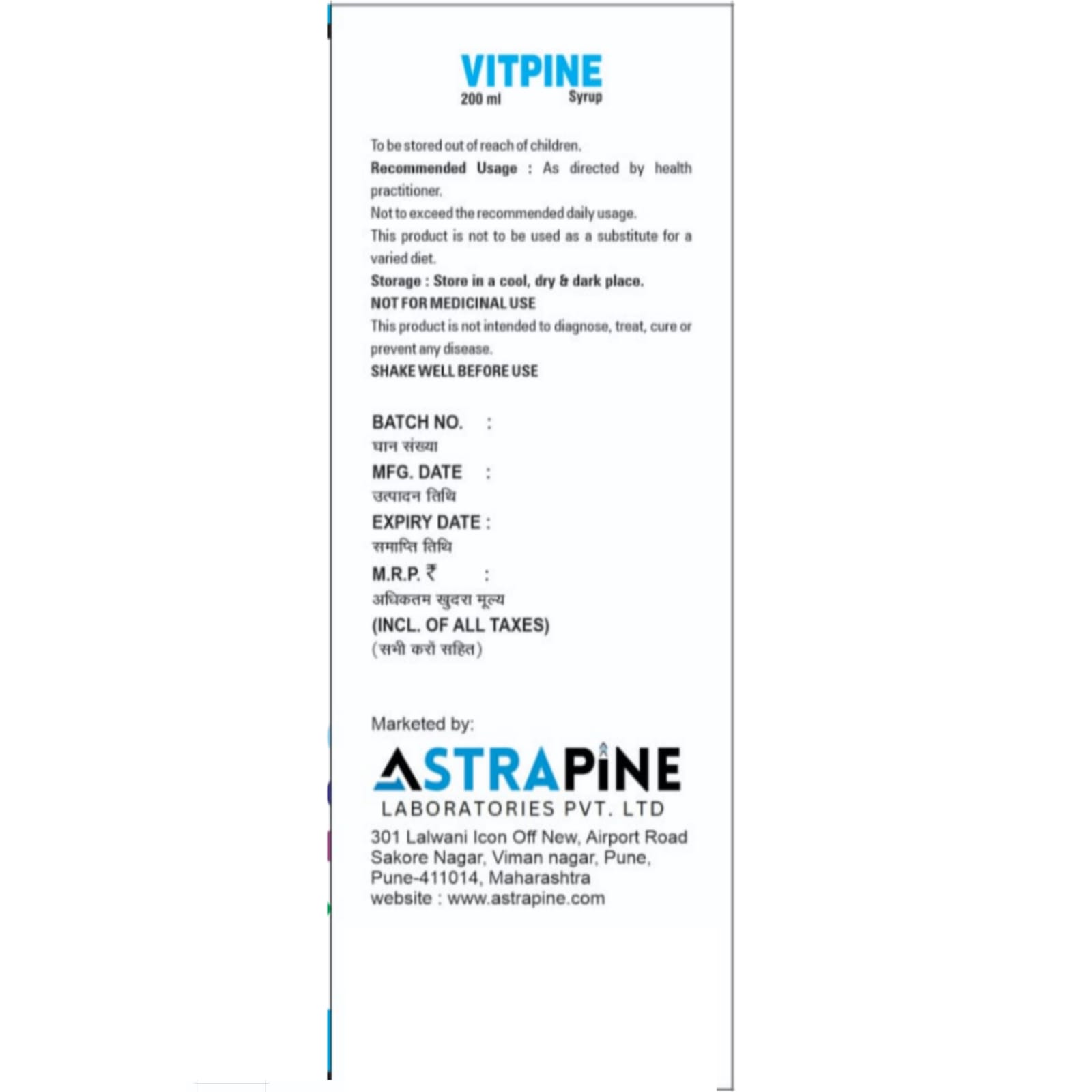 VITPINE
200 ml Syrup

To be stored out of reach of children.
Recommended Usage : As directed by health practitioner.
Not to exceed the recommended daily usage.
This product is not to be used as a substitute for a varied diet.
Storage : Store in a cool, dry & dark place.
NOT FOR MEDICINAL USE
This product is not intended to diagnose, treat, cure or prevent any disease.
SHAKE WELL BEFORE USE

BATCH NO. :
घान संख्या
MFG. DATE :
उत्पादन तिथि
EXPIRY DATE :
समाप्ति तिथि
M.R.P. ₹ :
अधिकतम खुदरा मूल्य
(INCL. OF ALL TAXES)
(सभी करों सहित)

Marketed by:
ASTRAPINE
LABORATORIES PVT. LTD
301 Lalwani Icon Off New, Airport Road Sakore Nagar, Viman nagar, Pune, Pune-411014, Maharashtra
website : www.astrapine.com